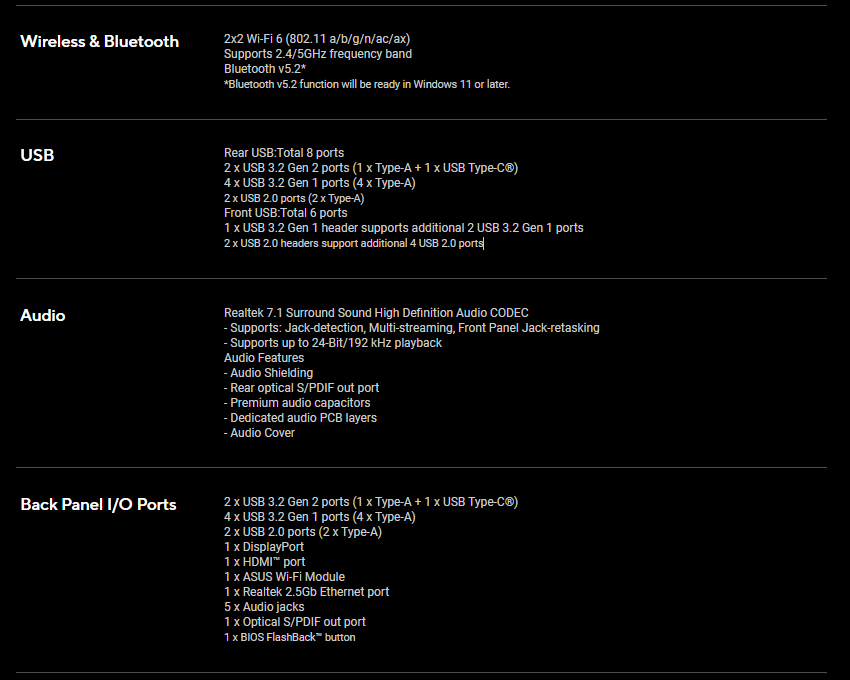 Wireless & Bluetooth

2x2 Wi-Fi 6 (802.11 a/b/g/n/ac/ax)
Supports 2.4/5GHz frequency band
Bluetooth v5.2*
*Bluetooth v5.2 function will be ready in Windows 11 or later.

USB

Rear USB:Total 8 ports
2 x USB 3.2 Gen 2 ports (1 x Type-A + 1 x USB Type-C®)
4 x USB 3.2 Gen 1 ports (4 x Type-A)
2 x USB 2.0 ports (2 x Type-A)
Front USB:Total 6 ports
1 x USB 3.2 Gen 1 header supports additional 2 USB 3.2 Gen 1 ports
2 x USB 2.0 headers support additional 4 USB 2.0 ports

Audio

Realtek 7.1 Surround Sound High Definition Audio CODEC
- Supports: Jack-detection, Multi-streaming, Front Panel Jack-retasking
- Supports up to 24-Bit/192 kHz playback
Audio Features
- Audio Shielding
- Rear optical S/PDIF out port
- Premium audio capacitors
- Dedicated audio PCB layers
- Audio Cover

Back Panel I/O Ports

2 x USB 3.2 Gen 2 ports (1 x Type-A + 1 x USB Type-C®)
4 x USB 3.2 Gen 1 ports (4 x Type-A)
2 x USB 2.0 ports (2 x Type-A)
1 x DisplayPort
1 x HDMI™ port
1 x ASUS Wi-Fi Module
1 x Realtek 2.5Gb Ethernet port
5 x Audio jacks
1 x Optical S/PDIF out port
1 x BIOS FlashBack™ button